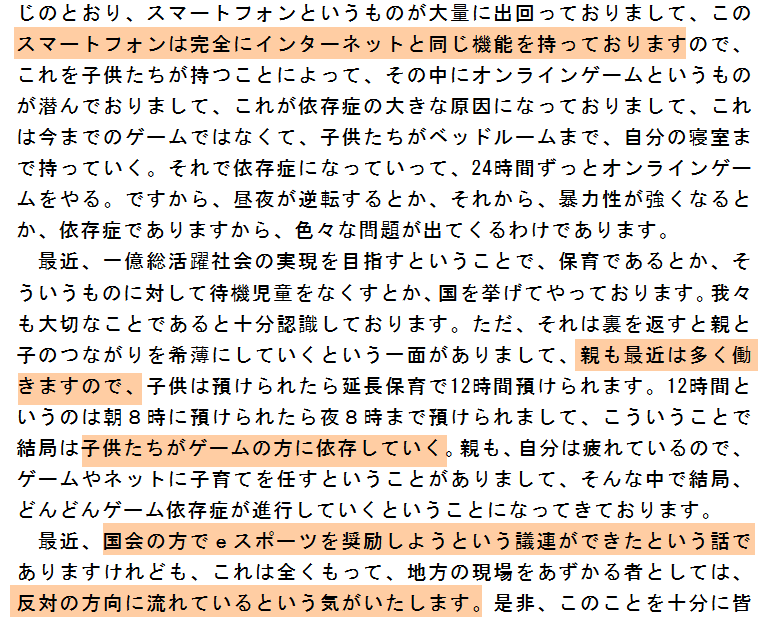 じのとおり、スマートフォンというものが大量に出回っておりまして、このスマートフォンは完全にインターネットと同じ機能を持っておりますので、これを子供たちが持つことによって、その中にオンラインゲームというものが潜んでおりまして、これが依存症の大きな原因になっておりまして、これは今までのゲームではなくて、子供たちがベッドルームまで、自分の寝室まで持っていく。それで依存症になっていって、24時間ずっとオンラインゲームをやる。ですから、昼夜が逆転するとか、それから、暴力性が強くなるとか、依存症でありますから、色々な問題が出てくるわけであります。

最近、一億総活躍社会の実現を目指すということで、保育であるとか、そういうものに対して待機児童をなくすとか、国を挙げてやっております。我々も大切なことであると十分認識しております。ただ、それは裏を返すと親と子のつながりを希薄にしていくという一面がありまして、親も最近は多く働きますので、子供は預けられたら延長保育で12時間預けられます。12時間というのは朝８時に預けられたら夜８時まで預けられまして、こういうことで結局は子供たちがゲームの方に依存していく。親も、自分は疲れているので、ゲームやネットに子育てを任すということがありまして、そんな中で結局、どんどんゲーム依存症が進行していくということになってきております。

最近、国会の方でｅスポーツを奨励しようという議連ができたという話でありますけれども、これは全くもって、地方の現場をあずかる者としては、反対の方向に流れているという気がいたします。是非、このことを十分に皆